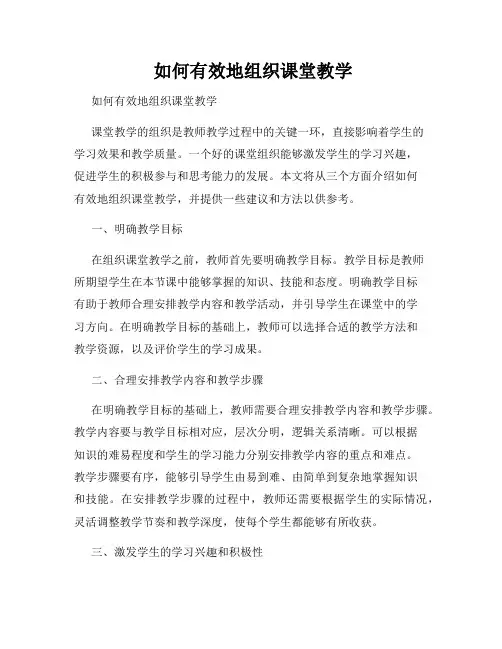 如何有效地组织课堂教学

如何有效地组织课堂教学

课堂教学的组织是教师教学过程中的关键一环，直接影响着学生的学习效果和教学质量。一个好的课堂组织能够激发学生的学习兴趣，促进学生的积极参与和思考能力的发展。本文将从三个方面介绍如何有效地组织课堂教学，并提供一些建议和方法以供参考。

一、明确教学目标

在组织课堂教学之前，教师首先要明确教学目标。教学目标是教师所期望学生在本节课中能够掌握的知识、技能和态度。明确教学目标有助于教师合理安排教学内容和教学活动，并引导学生在课堂中的学习方向。在明确教学目标的基础上，教师可以选择合适的教学方法和教学资源，以及评价学生的学习成果。

二、合理安排教学内容和教学步骤

在明确教学目标的基础上，教师需要合理安排教学内容和教学步骤。教学内容要与教学目标相对应，层次分明，逻辑关系清晰。可以根据知识的难易程度和学生的学习能力分别安排教学内容的重点和难点。教学步骤要有序，能够引导学生由易到难、由简单到复杂地掌握知识和技能。在安排教学步骤的过程中，教师还需要根据学生的实际情况，灵活调整教学节奏和教学深度，使每个学生都能够有所收获。

三、激发学生的学习兴趣和积极性